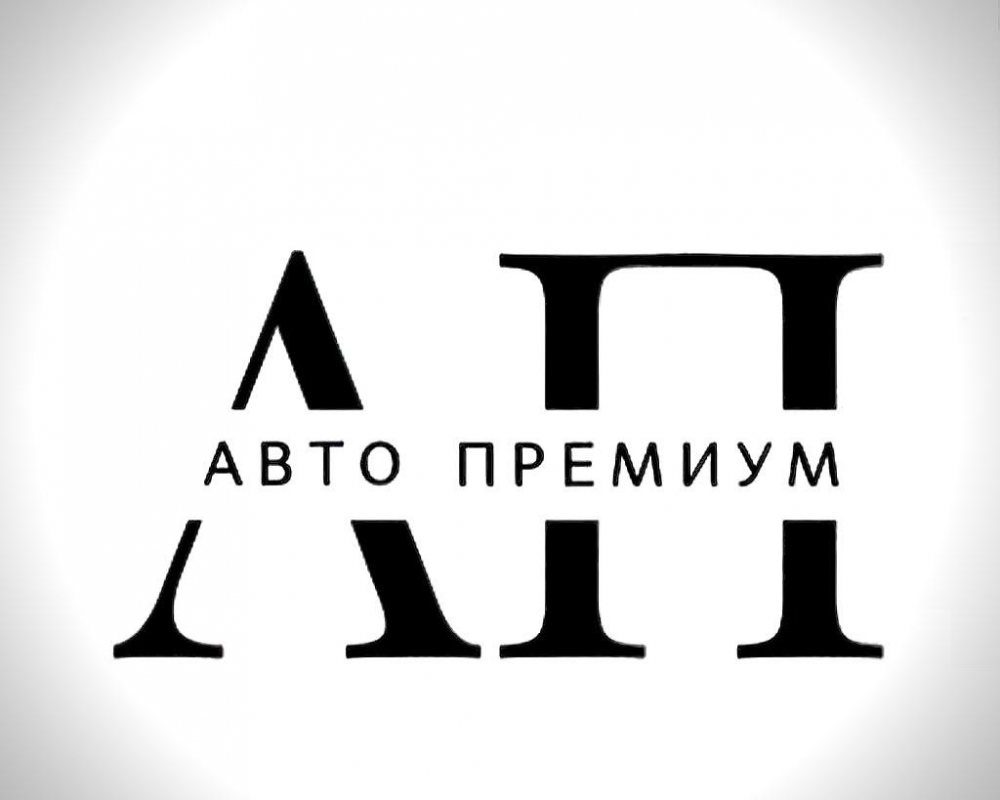 АП
АВТО ПРЕМИУМ